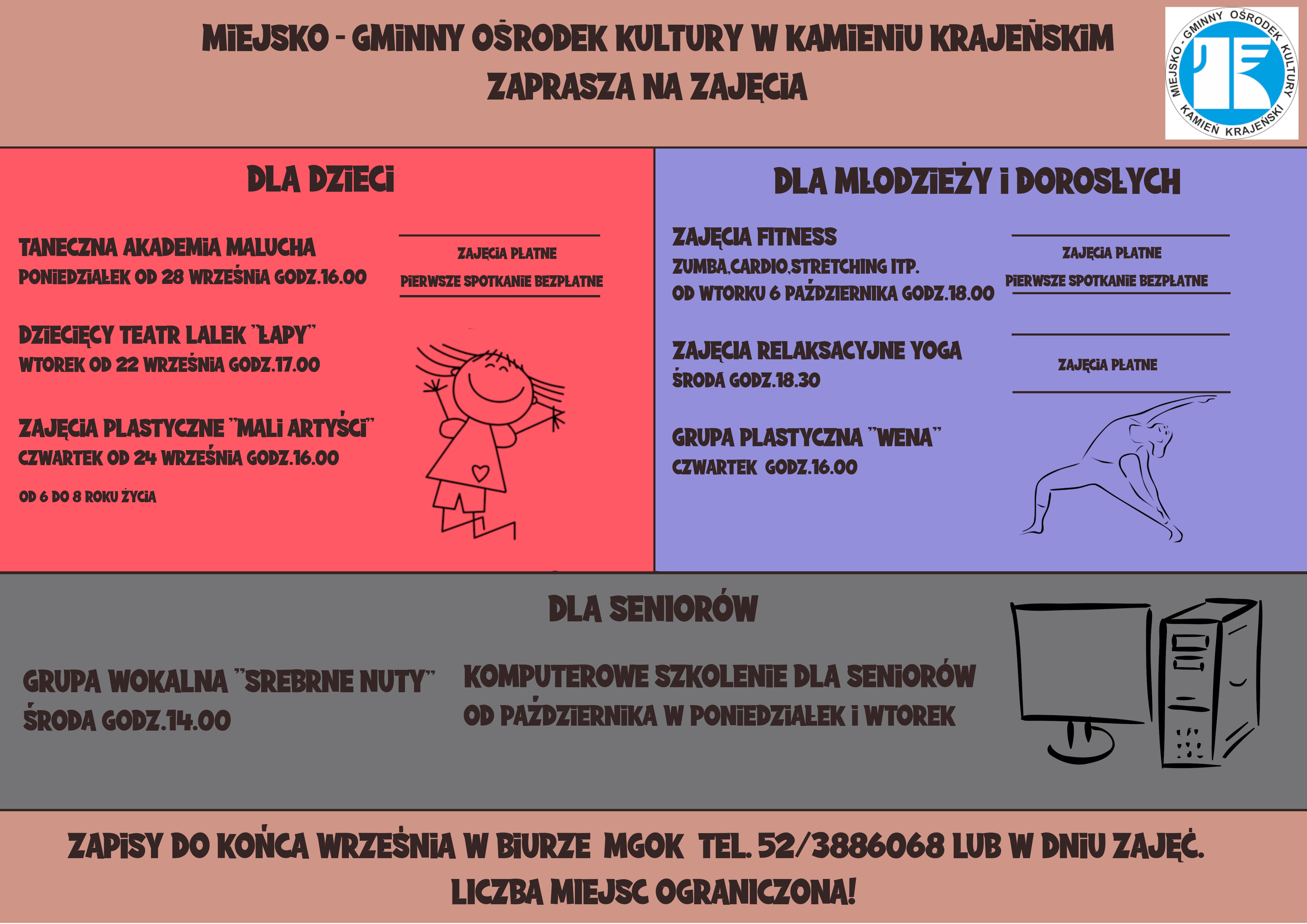 MIEJSKO - GMINNY OŚRODEK KULTURY W KAMIENIU KRAJEŃSKIM
ZAPRASZA NA ZAJĘCIA

MIEJSKO - GMINNY OŚRODEK KULTURY KAMIEŃ KRAJEŃSKI

DLA DZIECI

TANECZNA AKADEMIA MALUCHA
PONIEDZIAŁEK OD 28 WRZEŚNIA GODZ.16.00

ZAJĘCIA PŁATNE
PIERWSZE SPOTKANIE BEZPŁATNE

DZIECIĘCY TEATR LALEK "ŁAPY"
WTOREK OD 22 WRZEŚNIA GODZ.17.00

ZAJĘCIA PLASTYCZNE "MALI ARTYŚCI"
CZWARTEK OD 24 WRZEŚNIA GODZ.16.00

OD 6 DO 8 ROKU ŻYCIA

DLA MŁODZIEŻY I DOROSŁYCH

ZAJĘCIA FITNESS
ZUMBA,CARDIO,STRETCHING ITP.
OD WTORKU 6 PAŹDZIERNIKA GODZ.18.00

ZAJĘCIA PŁATNE
PIERWSZE SPOTKANIE BEZPŁATNE

ZAJĘCIA RELAKSACYJNE YOGA
ŚRODA GODZ.18.30

ZAJĘCIA PŁATNE

GRUPA PLASTYCZNA "WENA"
CZWARTEK GODZ.16.00

DLA SENIORÓW

GRUPA WOKALNA "SREBRNE NUTY"
ŚRODA GODZ.14.00

KOMPUTEROWE SZKOLENIE DLA SENIORÓW
OD PAŹDZIERNIKA W PONIEDZIAŁEK I WTOREK

ZAPISY DO KOŃCA WRZEŚNIA W BIURZE MGOK TEL. 52/3886068 LUB W DNIU ZAJĘĆ.
LICZBA MIEJSC OGRANICZONA!